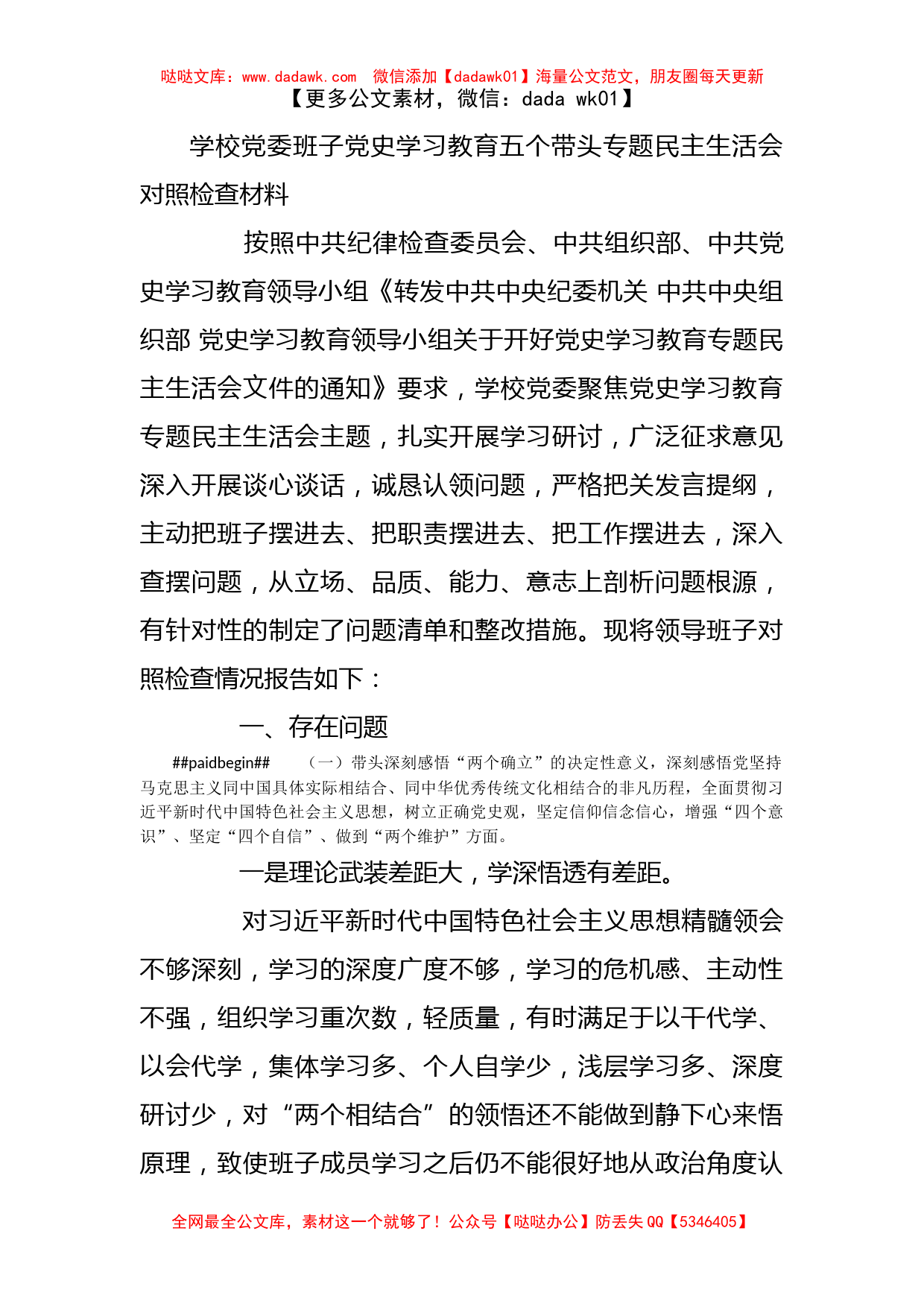 哒哒文库：www.dadawk.com　微信添加【dadawk01】海量公文范文，朋友圈每天更新
【更多公文素材，微信：dada wk01】

学校党委班子党史学习教育五个带头专题民主生活会对照检查材料

按照中共纪律检查委员会、中共组织部、中共党史学习教育领导小组《转发中共中央纪委机关 中共中央组织部 党史学习教育领导小组关于开好党史学习教育专题民主生活会文件的通知》要求，学校党委聚焦党史学习教育专题民主生活会主题，扎实开展学习研讨，广泛征求意见深入开展谈心谈话，诚恳认领问题，严格把关发言提纲，主动把班子摆进去、把职责摆进去、把工作摆进去，深入查摆问题，从立场、品质、能力、意志上剖析问题根源，有针对性的制定了问题清单和整改措施。现将领导班子对照检查情况报告如下：

一、存在问题

##paidbegin##　（一）带头深刻感悟“两个确立”的决定性意义，深刻感悟党坚持马克思主义同中国具体实际相结合、同中华优秀传统文化相结合的非凡历程，全面贯彻习近平新时代中国特色社会主义思想，树立正确党史观，坚定信仰信念信心，增强“四个意识”、坚定“四个自信”、做到“两个维护”方面。

一是理论武装差距大，学深悟透有差距。

对习近平新时代中国特色社会主义思想精髓领会不够深刻，学习的深度广度不够，学习的危机感、主动性不强，组织学习重次数，轻质量，有时满足于以干代学、以会代学，集体学习多、个人自学少，浅层学习多、深度研讨少，对“两个相结合”的领悟还不能做到静下心来悟原理，致使班子成员学习之后仍不能很好地从政治角度认

全网最全公文库，素材这一个就够了！公众号【哒哒办公】防丢失 QQ【5346405】